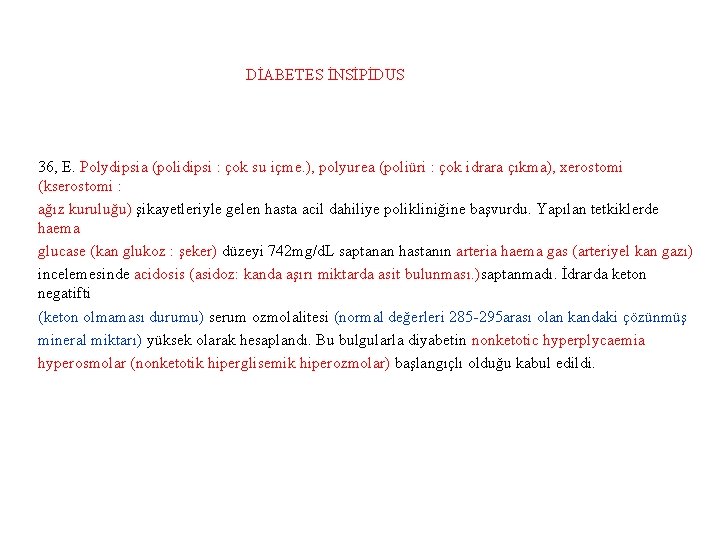 DİABETES İNSİPİDUS

36, E. Polydipsia (polidipsi : çok su içme.), polyurea (poliüri : çok idrara çıkma), xerostomi (kserostomi :
ağız kuruluğu) şikayetleriyle gelen hasta acil dahiliye polikliniğine başvurdu. Yapılan tetkiklerde haema
glucase (kan glukoz : şeker) düzeyi 742mg/dL saptanan hastanın arteria haema gas (arteriyel kan gazı) incelemesinde acidosis (asidoz: kanda aşırı miktarda asit bulunması.)saptanmadı. İdrarda keton negatifti
(keton olmaması durumu) serum ozmolalitesi (normal değerleri 285-295arası olan kandaki çözünmüş mineral miktarı) yüksek olarak hesaplandı. Bu bulgularla diyabetin nonketotic hyperplycaemia hyperosmolar (nonketotik hiperglisemik hiperozmolar) başlangıçlı olduğu kabul edildi.